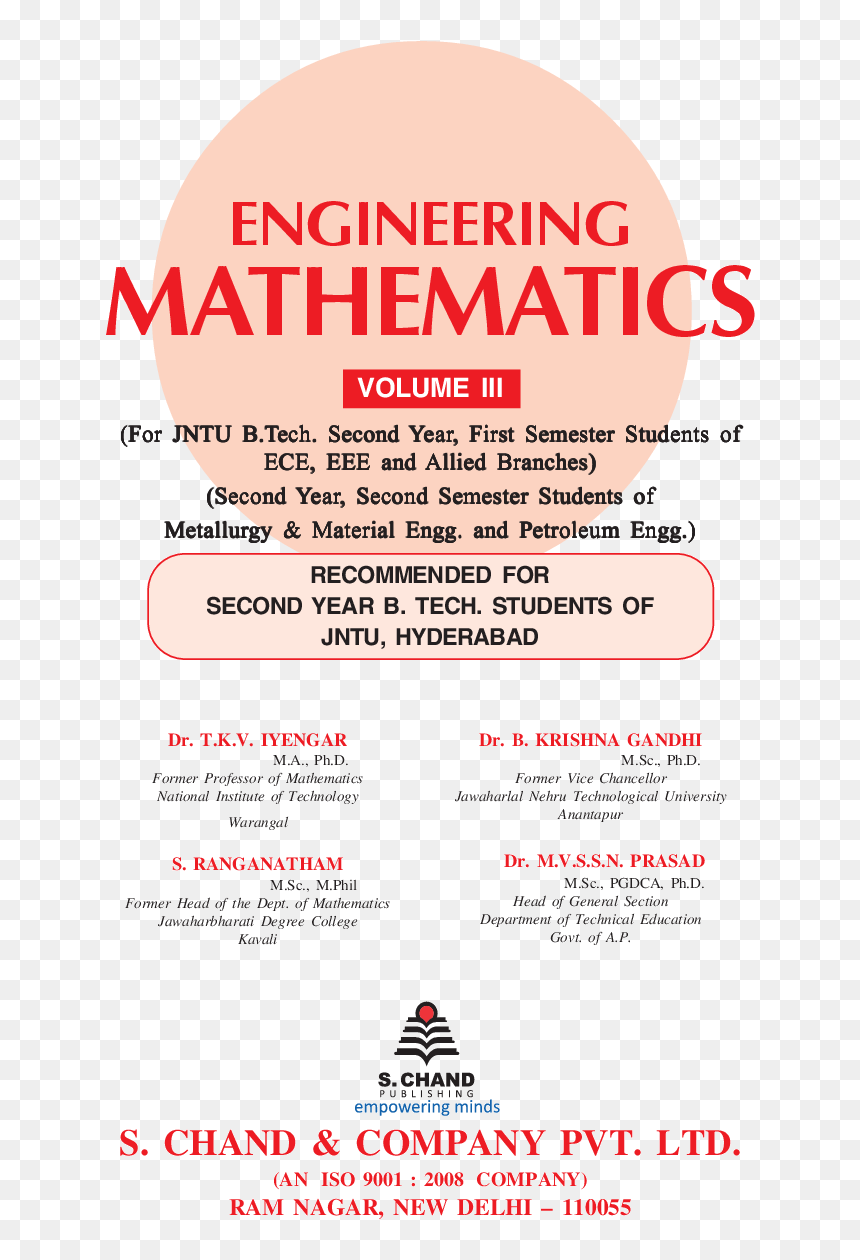 ENGINEERING
MATHEMATICS

VOLUME III

(For JNTU B.Tech. Second Year, First Semester Students of ECE, EEE and Allied Branches)
(Second Year, Second Semester Students of Metallurgy & Material Engg. and Petroleum Engg.)

RECOMMENDED FOR
SECOND YEAR B. TECH. STUDENTS OF
JNTU, HYDERABAD

Dr. T.K.V. IYENGAR
M.A., Ph.D.
Former Professor of Mathematics
National Institute of Technology
Warangal

S. RANGANATHAM
M.Sc., M.Phil
Former Head of the Dept. of Mathematics
Jawaharbharati Degree College
Kavali

Dr. B. KRISHNA GANDHI
M.Sc., Ph.D.
Former Vice Chancellor
Jawaharlal Nehru Technological University
Anantapur

Dr. M.V.S.S.N. PRASAD
M.Sc., PGDCA, Ph.D.
Head of General Section
Department of Technical Education
Govt. of A.P.

S. CHAND
PUBLISHING
empowering minds

S. CHAND & COMPANY PVT. LTD.
(AN ISO 9001 : 2008 COMPANY)
RAM NAGAR, NEW DELHI – 110055